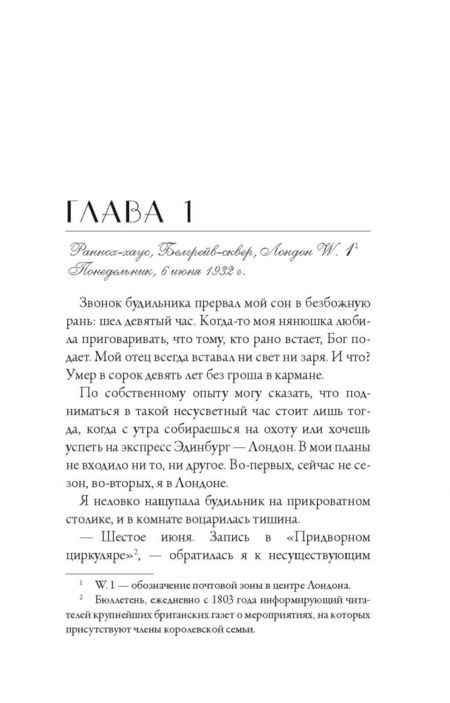 ГЛАВА 1

Раннох-хаус, Белгрейв-сквер, Лондон W. 1$^1$
Понедельник, 6 июня 1932 г.

Звонок будильника прервал мой сон в безбожную рань: шел девятый час. Когда-то моя нянюшка любила приговаривать, что тому, кто рано встает, Бог подает. Мой отец всегда вставал ни свет ни заря. И что? Умер в сорок девять лет без гроша в кармане.

По собственному опыту могу сказать, что подниматься в такой несусветный час стоит лишь тогда, когда с утра собираешься на охоту или хочешь успеть на экспресс Эдинбург — Лондон. В мои планы не входило ни то, ни другое. Во-первых, сейчас не сезон, во-вторых, я в Лондоне.

Я неловко нащупала будильник на прикроватном столике, и в комнате воцарилась тишина.

— Шестое июня. Запись в «Придворном циркуляре»$^2$, — обратилась я к несуществующим

$^1$ W. 1 — обозначение почтовой зоны в центре Лондона.
$^2$ Бюллетень, ежедневно с 1803 года информирующий читателей крупнейших британских газет о мероприятиях, на которых присутствуют члены королевской семьи.